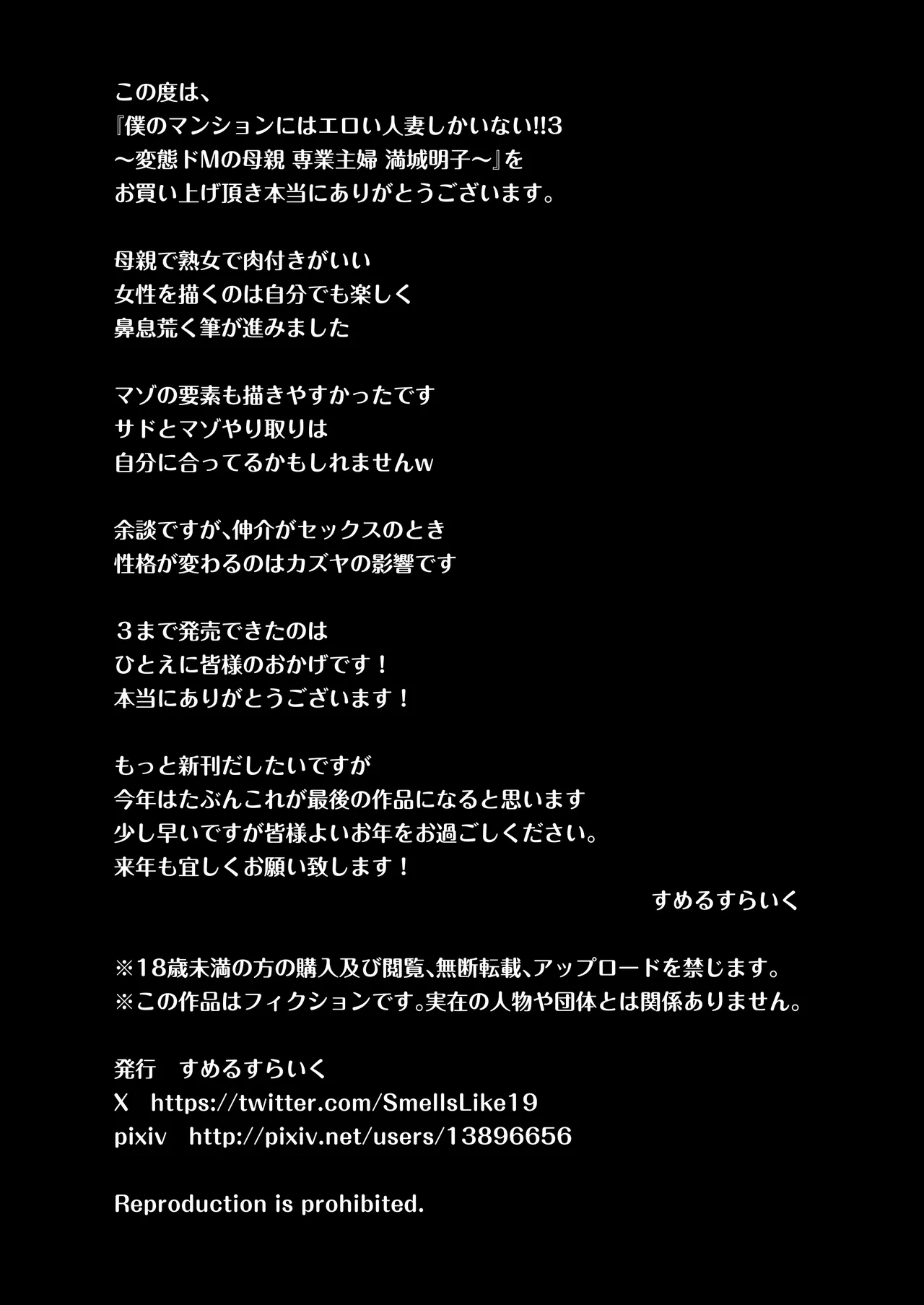 この度は、
『僕のマンションにはエロい人妻しかいない!!3
～変態ドMの母親 専業主婦 満城明子～』を
お買い上げ頂き本当にありがとうございます。

母親で熟女で肉付きがいい
女性を描くのは自分でも楽しく
鼻息荒く筆が進みました

マゾの要素も描きやすかったです
サドとマゾやり取りは
自分に合ってるかもしれませんw

余談ですが、伸介がセックスのとき
性格が変わるのはカズヤの影響です

３まで発売できたのは
ひとえに皆様のおかげです！
本当にありがとうございます！

もっと新刊だしたいですが
今年はたぶんこれが最後の作品になると思います
少し早いですが皆様よいお年をお過ごしください。
来年も宜しくお願い致します！
すめるすらいく

※18歳未満の方の購入及び閲覧、無断転載、アップロードを禁じます。
※この作品はフィクションです。実在の人物や団体とは関係ありません。

発行　すめるすらいく
X　https://twitter.com/SmellsLike19
pixiv　http://pixiv.net/users/13896656

Reproduction is prohibited.